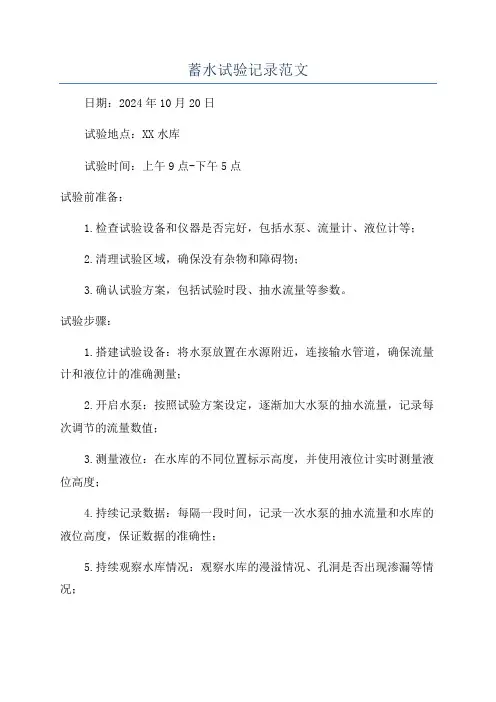 蓄水试验记录范文

日期：2024年10月20日

试验地点：XX水库

试验时间：上午9点-下午5点

试验前准备：

1.检查试验设备和仪器是否完好，包括水泵、流量计、液位计等；

2.清理试验区域，确保没有杂物和障碍物；

3.确认试验方案，包括试验时段、抽水流量等参数。

试验步骤：

1.搭建试验设备：将水泵放置在水源附近，连接输水管道，确保流量计和液位计的准确测量；

2.开启水泵：按照试验方案设定，逐渐加大水泵的抽水流量，记录每次调节的流量数值；

3.测量液位：在水库的不同位置标示高度，并使用液位计实时测量液位高度；

4.持续记录数据：每隔一段时间，记录一次水泵的抽水流量和水库的液位高度，保证数据的准确性；

5.持续观察水库情况：观察水库的漫溢情况、孔洞是否出现渗漏等情况；